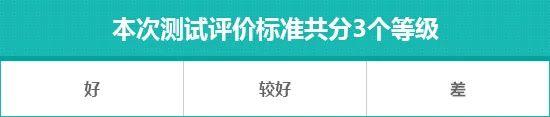 本次测试评价标准共分3个等级

| 好 | 较好 | 差 |
|---|---|---|